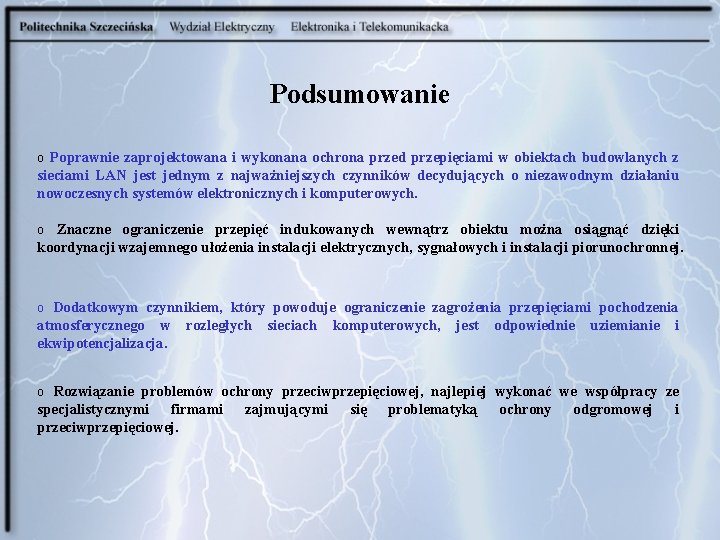 Politechnika Szczecińska Wydział Elektryczny Elektronika i Telekomunikacka

Podsumowanie

o Poprawnie zaprojektowana i wykonana ochrona przed przepięciami w obiektach budowlanych z sieciami LAN jest jednym z najważniejszych czynników decydujących o niezawodnym działaniu nowoczesnych systemów elektronicznych i komputerowych.

o Znaczne ograniczenie przepięć indukowanych wewnątrz obiektu można osiągnąć dzięki koordynacji wzajemnego ułożenia instalacji elektrycznych, sygnałowych i instalacji piorunochronnej.

o Dodatkowym czynnikiem, który powoduje ograniczenie zagrożenia przepięciami pochodzenia atmosferycznego w rozległych sieciach komputerowych, jest odpowiednie uziemianie i ekwipotencjalizacja.

o Rozwiązanie problemów ochrony przeciwprzepięciowej, najlepiej wykonać we współpracy ze specjalistycznymi firmami zajmującymi się problematyką ochrony odgromowej i przeciwprzepięciowej.